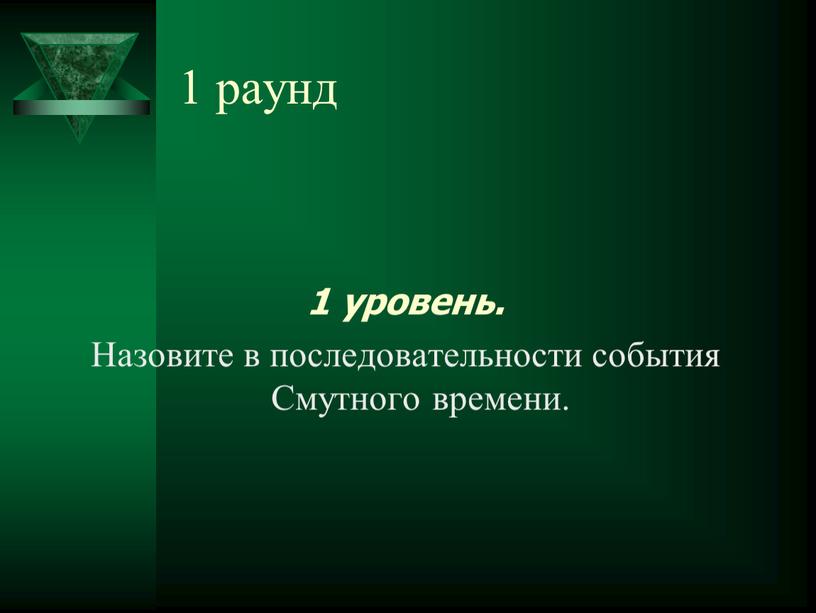 1 раунд

1 уровень.

Назовите в последовательности события Смутного времени.